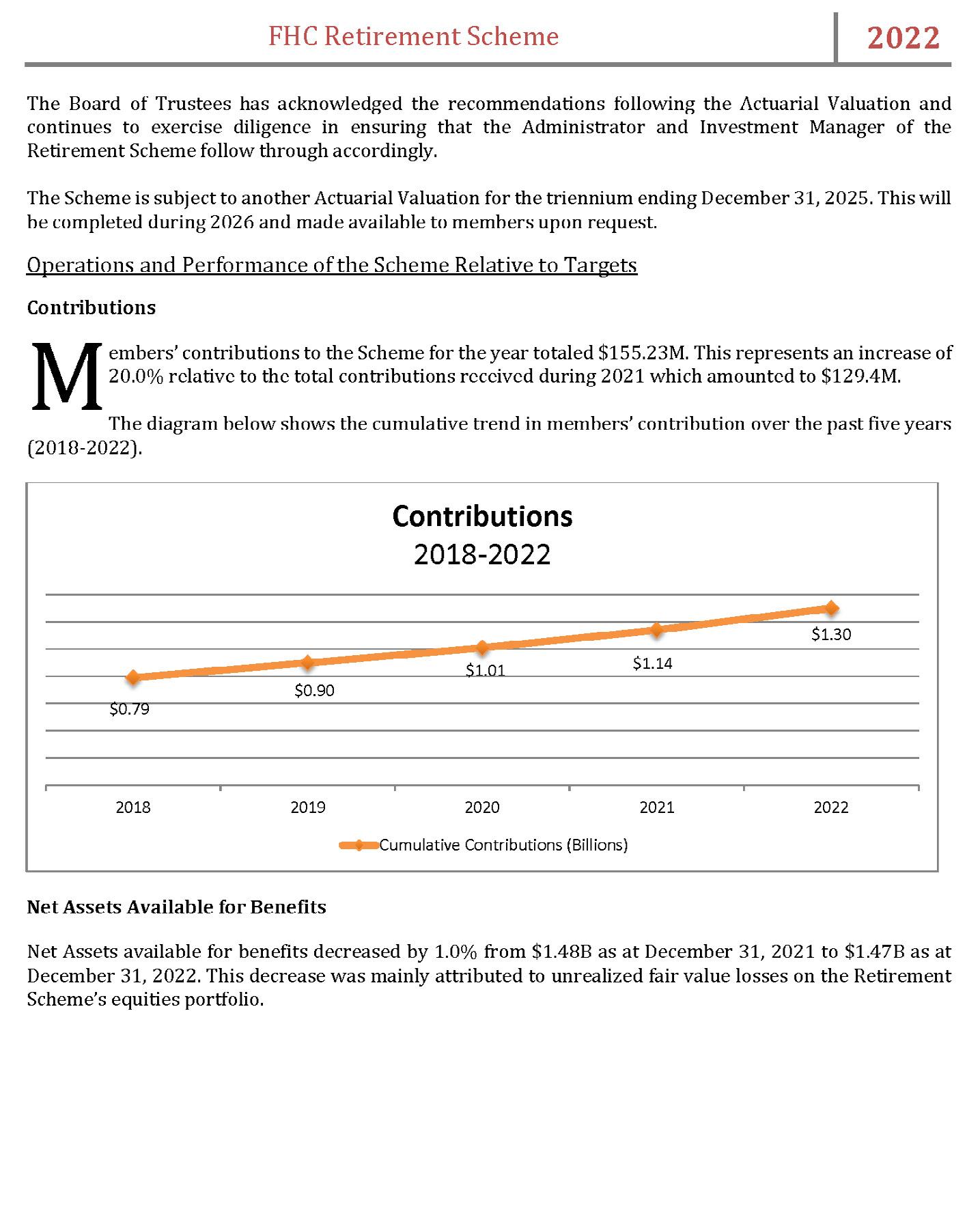 FHC Retirement Scheme 2022

The Board of Trustees has acknowledged the recommendations following the Actuarial Valuation and continues to exercise diligence in ensuring that the Administrator and Investment Manager of the Retirement Scheme follow through accordingly.

The Scheme is subject to another Actuarial Valuation for the triennium ending December 31, 2025. This will be completed during 2026 and made available to members upon request.

Operations and Performance of the Scheme Relative to Targets

Contributions

Members' contributions to the Scheme for the year totaled \$155.23M. This represents an increase of 20.0% relative to the total contributions received during 2021 which amounted to \$129.4M.

The diagram below shows the cumulative trend in members' contribution over the past five years (2018-2022).

Contributions
2018-2022

\$0.79
\$0.90
\$1.01
\$1.14
\$1.30

2018 2019 2020 2021 2022

Cumulative Contributions (Billions)

Net Assets Available for Benefits

Net Assets available for benefits decreased by 1.0% from \$1.48B as at December 31, 2021 to \$1.47B as at December 31, 2022. This decrease was mainly attributed to unrealized fair value losses on the Retirement Scheme's equities portfolio.